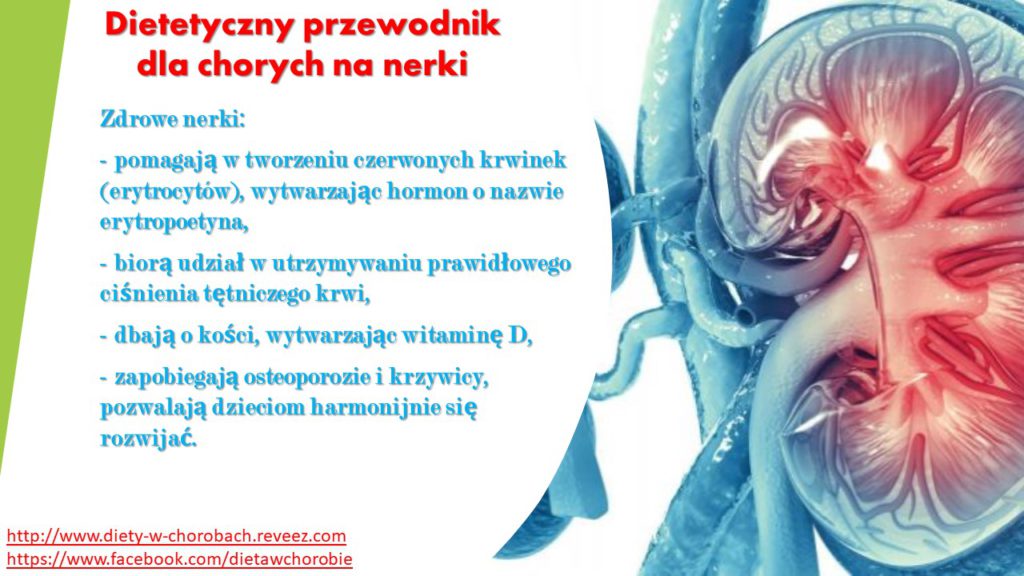 Dietetyczny przewodnik dla chorych na nerki

Zdrowe nerki:

- pomagają w tworzeniu czerwonych krwinek (erytrocytów), wytwarzając hormon o nazwie erytropoetyna,

- biorą udział w utrzymywaniu prawidłowego ciśnienia tętniczego krwi,

- dbają o kości, wytwarzając witaminę D,

- zapobiegają osteoporozie i krzywicy, pozwalają dzieciom harmonijnie się rozwijać.

http://www.diety-w-chorobach.reveez.com
https://www.facebook.com/dietawchorobie